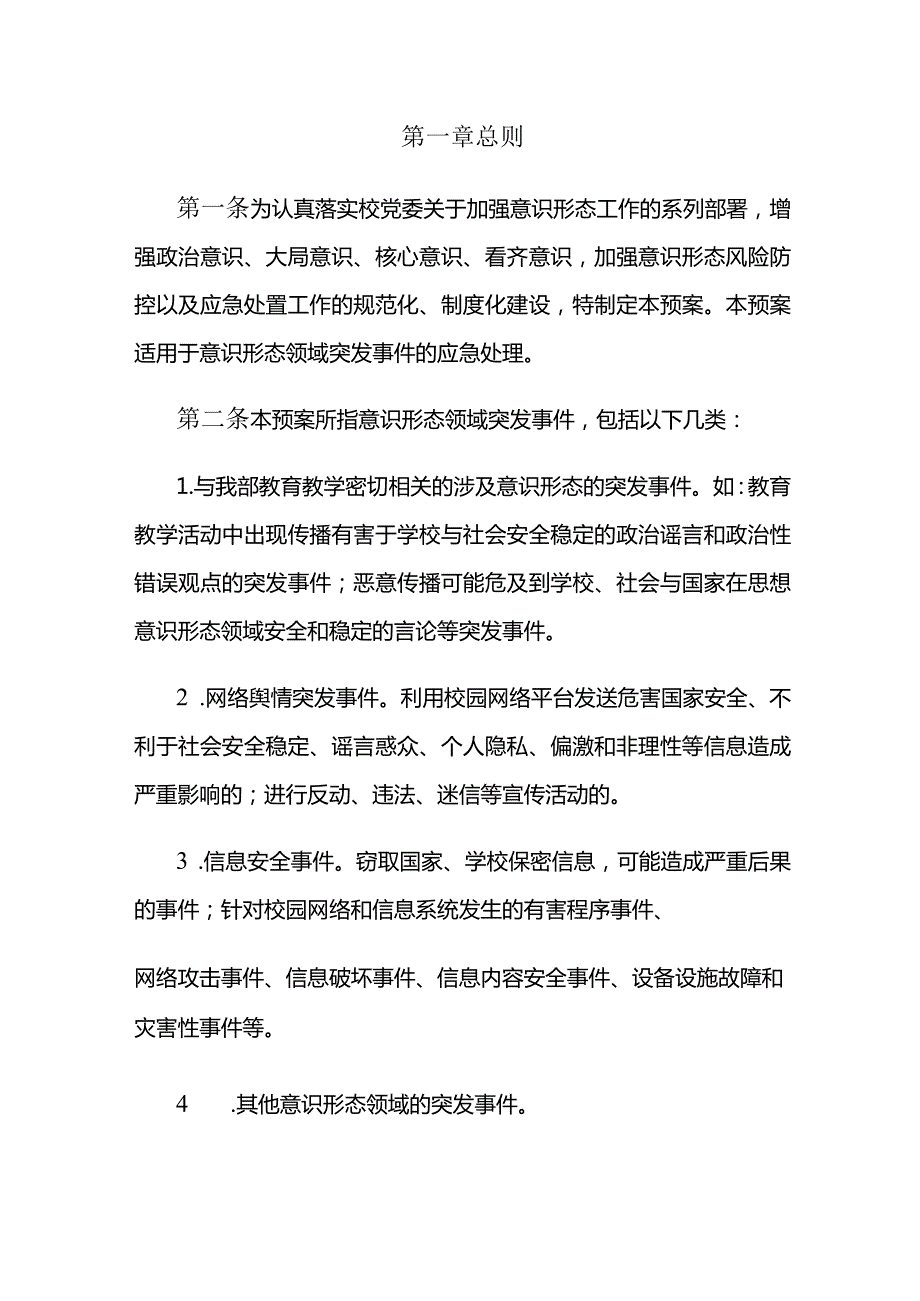 第一章总则

第一条为认真落实校党委关于加强意识形态工作的系列部署，增强政治意识、大局意识、核心意识、看齐意识，加强意识形态风险防控以及应急处置工作的规范化、制度化建设，特制定本预案。本预案适用于意识形态领域突发事件的应急处理。

第二条本预案所指意识形态领域突发事件，包括以下几类：

1.与我部教育教学密切相关的涉及意识形态的突发事件。如：教育教学活动中出现传播有害于学校与社会安全稳定的政治谣言和政治性错误观点的突发事件；恶意传播可能危及到学校、社会与国家在思想意识形态领域安全和稳定的言论等突发事件。

2 .网络舆情突发事件。利用校园网络平台发送危害国家安全、不利于社会安全稳定、谣言惑众、个人隐私、偏激和非理性等信息造成严重影响的；进行反动、违法、迷信等宣传活动的。

3 .信息安全事件。窃取国家、学校保密信息，可能造成严重后果的事件；针对校园网络和信息系统发生的有害程序事件、

网络攻击事件、信息破坏事件、信息内容安全事件、设备设施故障和灾害性事件等。

4 .其他意识形态领域的突发事件。